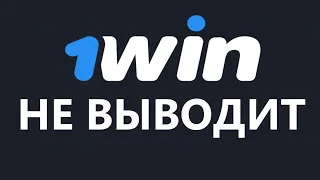 1win
НЕ ВЫВОДИТ